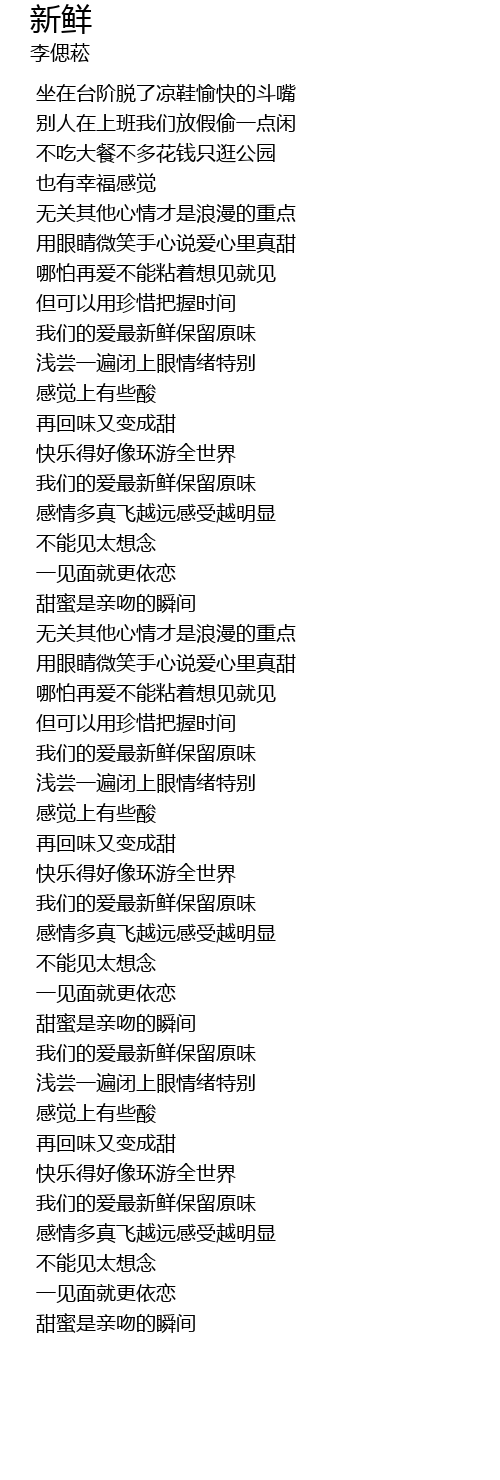 新鲜
李偲菘

坐在台阶脱了凉鞋愉快的斗嘴
别人在上班我们放假偷一点闲
不吃大餐不多花钱只逛公园
也有幸福感觉
无关其他心情才是浪漫的重点
用眼睛微笑手心说爱心里真甜
哪怕再爱不能粘着想见就见
但可以用珍惜把握时间
我们的爱最新鲜保留原味
浅尝一遍闭上眼情绪特别
感觉上有些酸
再回味又变成甜
快乐得好像环游全世界
我们的爱最新鲜保留原味
感情多真飞越远感受越明显
不能见太想念
一见面就更依恋
甜蜜是亲吻的瞬间
无关其他心情才是浪漫的重点
用眼睛微笑手心说爱心里真甜
哪怕再爱不能粘着想见就见
但可以用珍惜把握时间
我们的爱最新鲜保留原味
浅尝一遍闭上眼情绪特别
感觉上有些酸
再回味又变成甜
快乐得好像环游全世界
我们的爱最新鲜保留原味
感情多真飞越远感受越明显
不能见太想念
一见面就更依恋
甜蜜是亲吻的瞬间
我们的爱最新鲜保留原味
浅尝一遍闭上眼情绪特别
感觉上有些酸
再回味又变成甜
快乐得好像环游全世界
我们的爱最新鲜保留原味
感情多真飞越远感受越明显
不能见太想念
一见面就更依恋
甜蜜是亲吻的瞬间